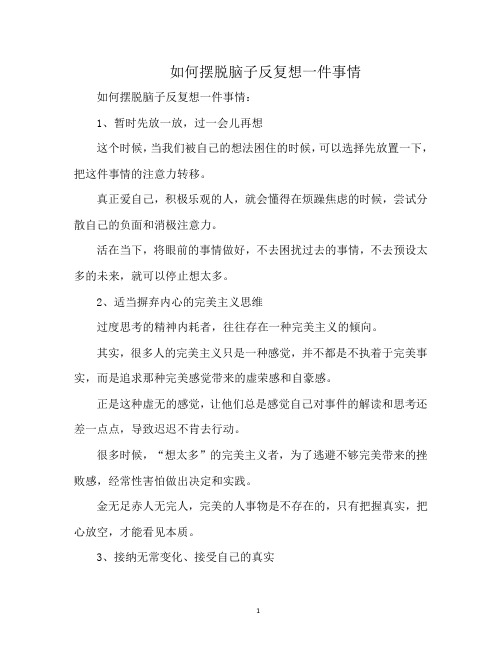 如何摆脱脑子反复想一件事情

如何摆脱脑子反复想一件事情：

1、暂时先放一放，过一会儿再想

这个时候，当我们被自己的想法困住的时候，可以选择先放置一下，把这件事情的注意力转移。

真正爱自己，积极乐观的人，就会懂得在烦躁焦虑的时候，尝试分散自己的负面和消极注意力。

活在当下，将眼前的事情做好，不去困扰过去的事情，不去预设太多的未来，就可以停止想太多。

2、适当摒弃内心的完美主义思维

过度思考的精神内耗者，往往存在一种完美主义的倾向。

其实，很多人的完美主义只是一种感觉，并不都是不执着于完美事实，而是追求那种完美感觉带来的虚荣感和自豪感。

正是这种虚无的感觉，让他们总是感觉自己对事件的解读和思考还差一点点，导致迟迟不肯去行动。

很多时候，“想太多”的完美主义者，为了逃避不够完美带来的挫败感，经常性害怕做出决定和实践。

金无足赤人无完人，完美的人事物是不存在的，只有把握真实，把心放空，才能看见本质。

3、接纳无常变化、接受自己的真实

1